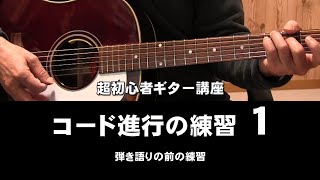 超初心者ギター講座

コード進行の練習 1

弾き語りの前の練習